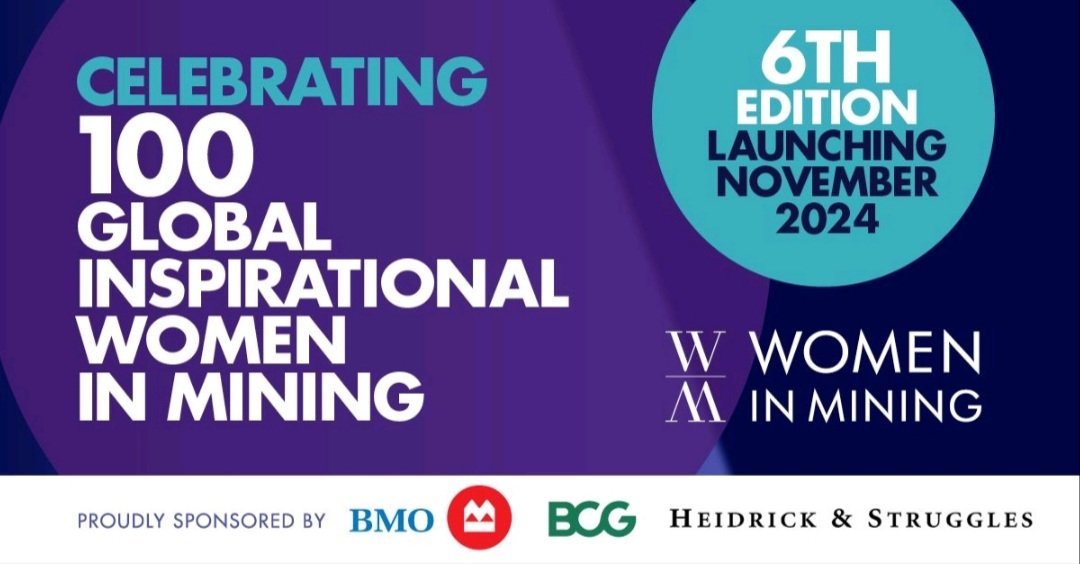 CELEBRATING
100
GLOBAL
INSPIRATIONAL
WOMEN
IN MINING

6TH
EDITION
LAUNCHING
NOVEMBER
2024

WM WOMEN IN MINING

PROUDLY SPONSORED BY BMO BCG HEIDRICK & STRUGGLES